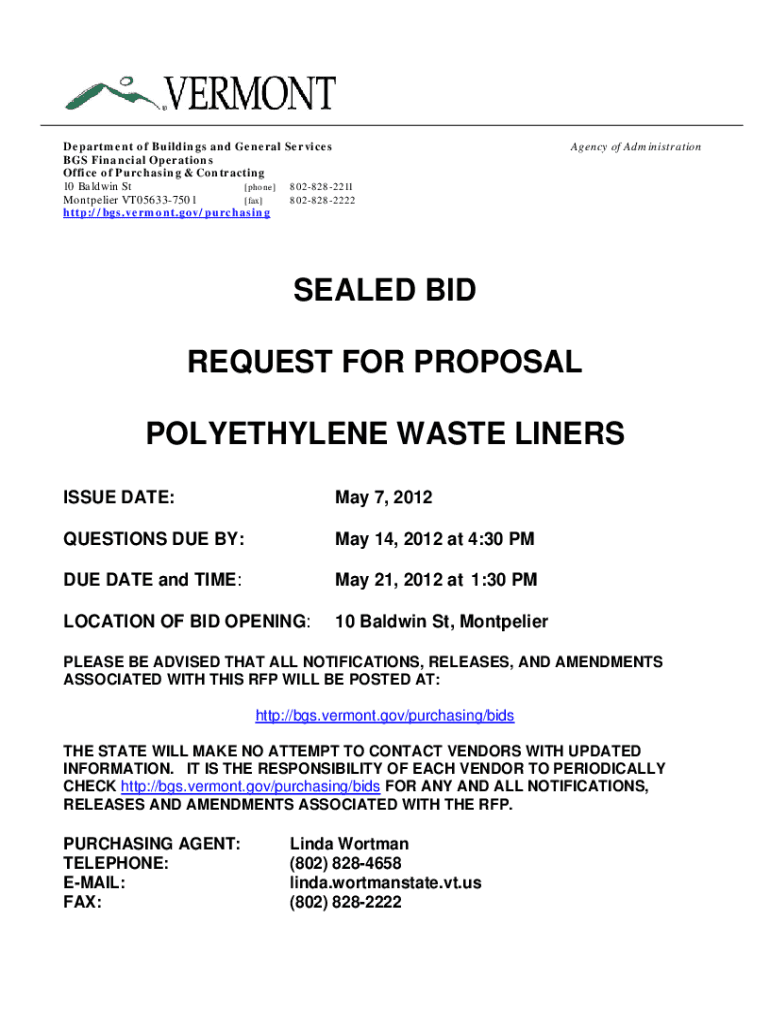 VERMONT

Department of Buildings and General Services
BGS Financial Operations
Office of Purchasing & Contracting
10 Baldwin St [phone] 802-828-2211
Montpelier VT05633-7501 [fax] 802-828-2222
http://bgs.vermont.gov/purchasing

Agency of Administration

SEALED BID

REQUEST FOR PROPOSAL

POLYETHYLENE WASTE LINERS

ISSUE DATE: May 7, 2012

QUESTIONS DUE BY: May 14, 2012 at 4:30 PM

DUE DATE and TIME: May 21, 2012 at 1:30 PM

LOCATION OF BID OPENING: 10 Baldwin St, Montpelier

PLEASE BE ADVISED THAT ALL NOTIFICATIONS, RELEASES, AND AMENDMENTS ASSOCIATED WITH THIS RFP WILL BE POSTED AT:

http://bgs.vermont.gov/purchasing/bids

THE STATE WILL MAKE NO ATTEMPT TO CONTACT VENDORS WITH UPDATED INFORMATION. IT IS THE RESPONSIBILITY OF EACH VENDOR TO PERIODICALLY CHECK http://bgs.vermont.gov/purchasing/bids FOR ANY AND ALL NOTIFICATIONS, RELEASES AND AMENDMENTS ASSOCIATED WITH THE RFP.

PURCHASING AGENT: Linda Wortman
TELEPHONE: (802) 828-4658
E-MAIL: linda.wortmanstate.vt.us
FAX: (802) 828-2222